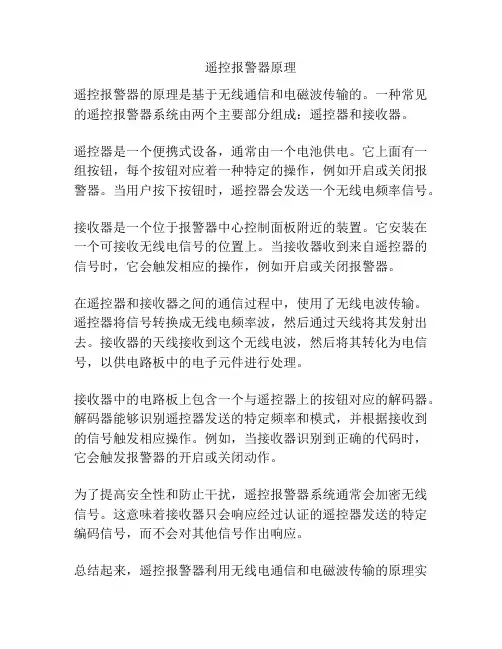 遥控报警器原理

遥控报警器的原理是基于无线通信和电磁波传输的。一种常见的遥控报警器系统由两个主要部分组成：遥控器和接收器。

遥控器是一个便携式设备，通常由一个电池供电。它上面有一组按钮，每个按钮对应着一种特定的操作，例如开启或关闭报警器。当用户按下按钮时，遥控器会发送一个无线电频率信号。

接收器是一个位于报警器中心控制面板附近的装置。它安装在一个可接收无线电信号的位置上。当接收器收到来自遥控器的信号时，它会触发相应的操作，例如开启或关闭报警器。

在遥控器和接收器之间的通信过程中，使用了无线电波传输。遥控器将信号转换成无线电频率波，然后通过天线将其发射出去。接收器的天线接收到这个无线电波，然后将其转化为电信号，以供电路板中的电子元件进行处理。

接收器中的电路板上包含一个与遥控器上的按钮对应的解码器。解码器能够识别遥控器发送的特定频率和模式，并根据接收到的信号触发相应操作。例如，当接收器识别到正确的代码时，它会触发报警器的开启或关闭动作。

为了提高安全性和防止干扰，遥控报警器系统通常会加密无线信号。这意味着接收器只会响应经过认证的遥控器发送的特定编码信号，而不会对其他信号作出响应。

总结起来，遥控报警器利用无线电通信和电磁波传输的原理实